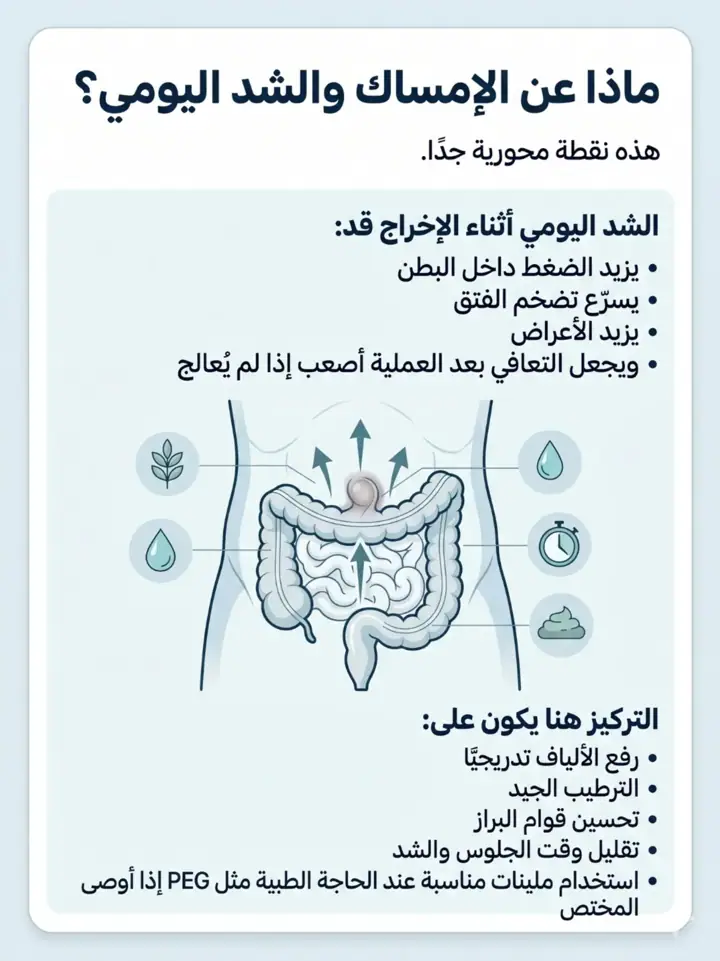 ماذا عن الإمساك والشد اليومي؟

هذه نقطة محورية جدًا.

الشد اليومي أثناء الإخراج قد:

• يزيد الضغط داخل البطن
• يسرّع تضخم الفتق
• يزيد الأعراض
• ويجعل التعافي بعد العملية أصعب إذا لم يُعالج

التركيز هنا يكون على:

• رفع الألياف تدريجيًا
• الترطيب الجيد
• تحسين قوام البراز
• تقليل وقت الجلوس والشد
• استخدام ملينات مناسبة عند الحاجة الطبية مثل PEG إذا أوصى المختص